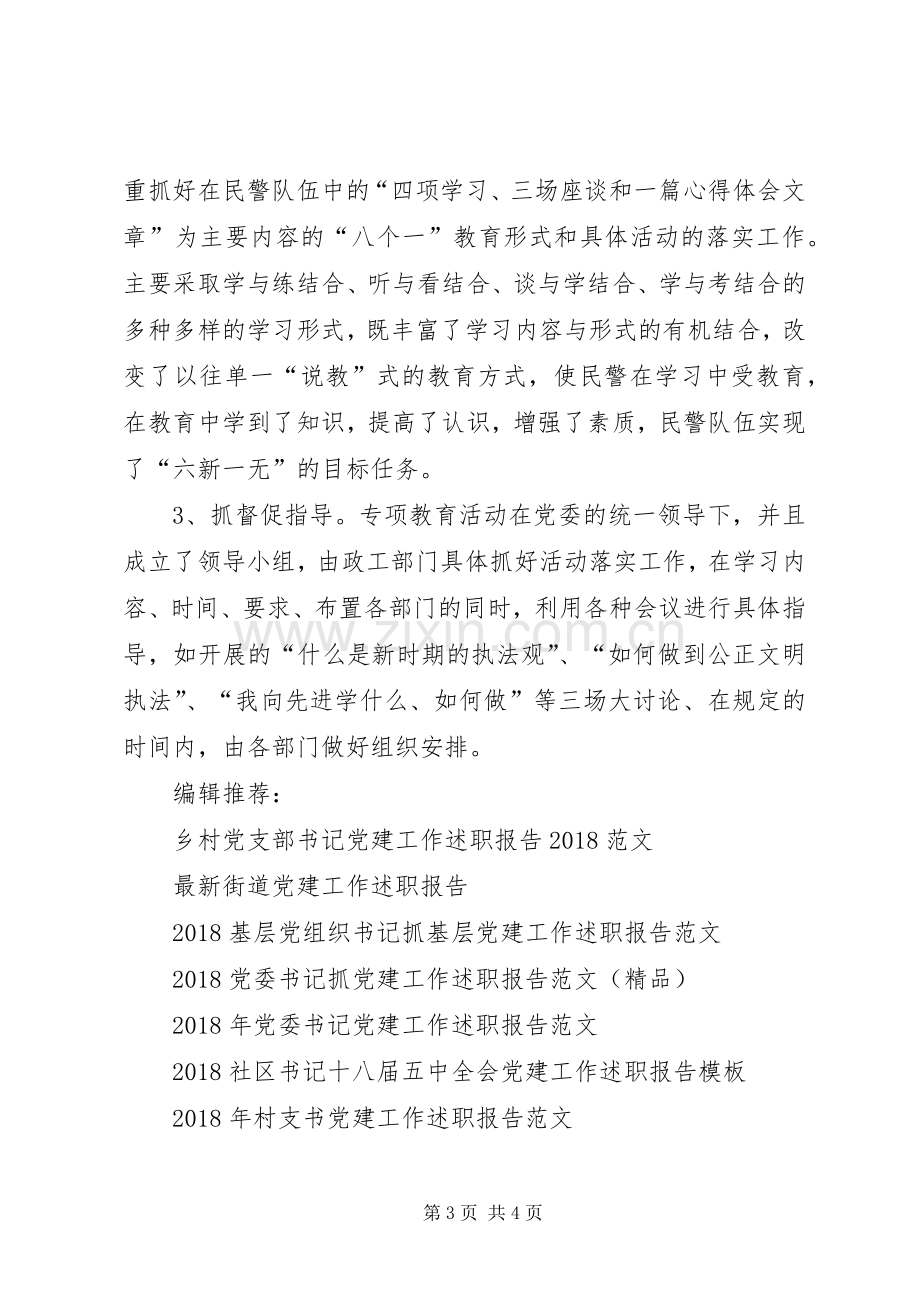 重抓好在民警队伍中的“四项学习、三场座谈和一篇心得体会文章”为主要内容的“八个一”教育形式和具体活动的落实工作。主要采取学与练结合、听与看结合、谈与学结合、学与考结合的多种多样的学习形式，既丰富了学习内容与形式的有机结合，改变了以往单一“说教”式的教育方式，使民警在学习中受教育，在教育中学到了知识，提高了认识，增强了素质，民警队伍实现了“六新一无”的目标任务。

3、抓督促指导。专项教育活动在党委的统一领导下，并且成立了领导小组，由政工部门具体抓好活动落实工作，在学习内容、时间、要求、布置各部门的同时，利用各种会议进行具体指导，如开展的“什么是新时期的执法观”、“如何做到公正文明执法”、“我向先进学什么、如何做”等三场大讨论、在规定的时间内，由各部门做好组织安排。

编辑推荐：

乡村党支部书记党建工作述职报告2018范文

最新街道党建工作述职报告

2018基层党组织书记抓基层党建工作述职报告范文

2018党委书记抓党建工作述职报告范文（精品）

2018年党委书记党建工作述职报告范文

2018社区书记十八届五中全会党建工作述职报告模板

2018年村支书党建工作述职报告范文

第3页 共4页

www.zixin.com.cn